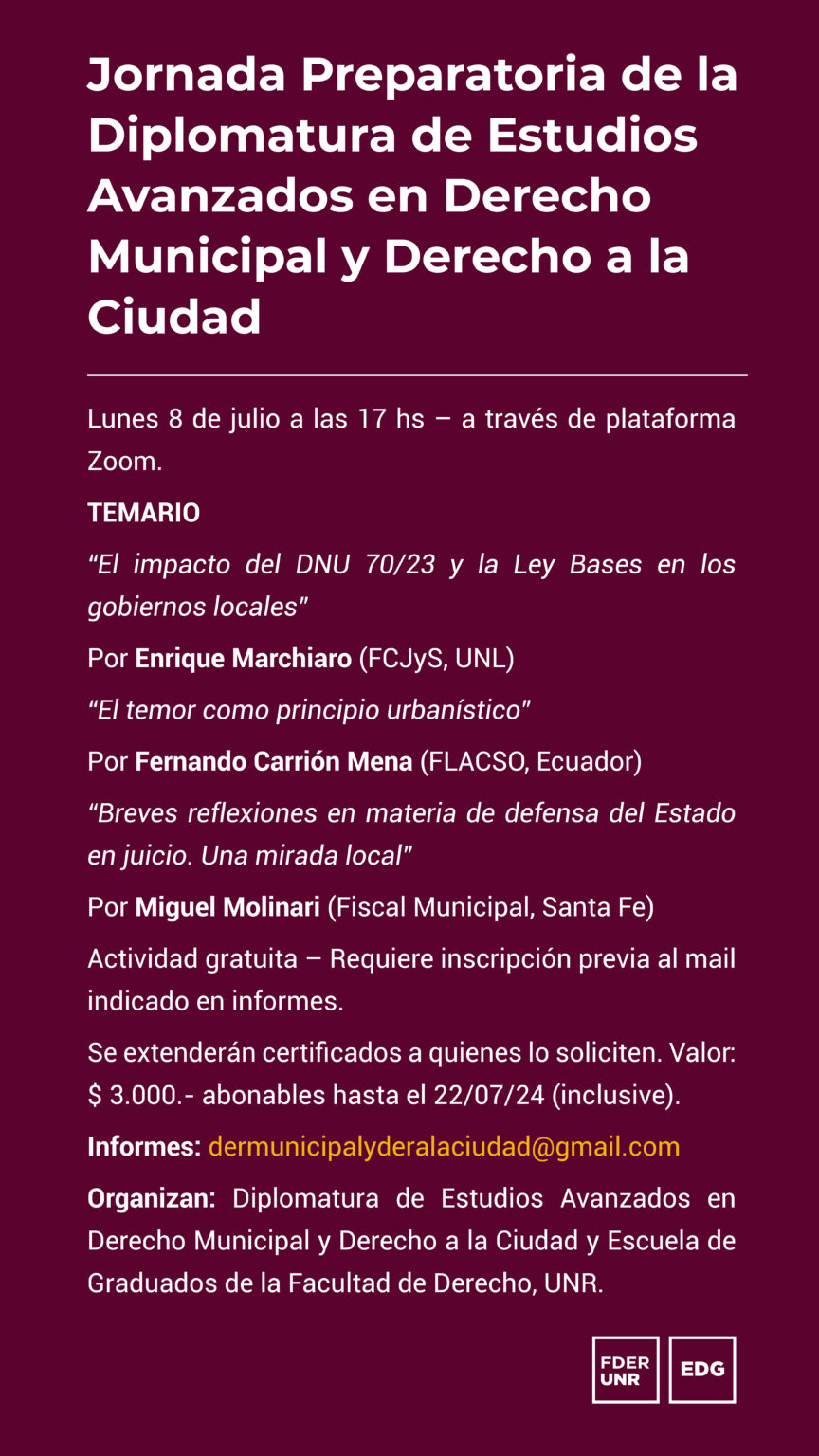 Jornada Preparatoria de la Diplomatura de Estudios Avanzados en Derecho Municipal y Derecho a la Ciudad

Lunes 8 de julio a las 17 hs – a través de plataforma Zoom.

TEMARIO

"El impacto del DNU 70/23 y la Ley Bases en los gobiernos locales"

Por Enrique Marchiaro (FCJyS, UNL)

"El temor como principio urbanístico"

Por Fernando Carrión Mena (FLACSO, Ecuador)

"Breves reflexiones en materia de defensa del Estado en juicio. Una mirada local"

Por Miguel Molinari (Fiscal Municipal, Santa Fe)

Actividad gratuita – Requiere inscripción previa al mail indicado en informes.

Se extenderán certificados a quienes lo soliciten. Valor: $ 3.000.- abonables hasta el 22/07/24 (inclusive).

Informes: dermunicipalyderalaciudad@gmail.com

Organizan: Diplomatura de Estudios Avanzados en Derecho Municipal y Derecho a la Ciudad y Escuela de Graduados de la Facultad de Derecho, UNR.

FDER
UNR

EDG